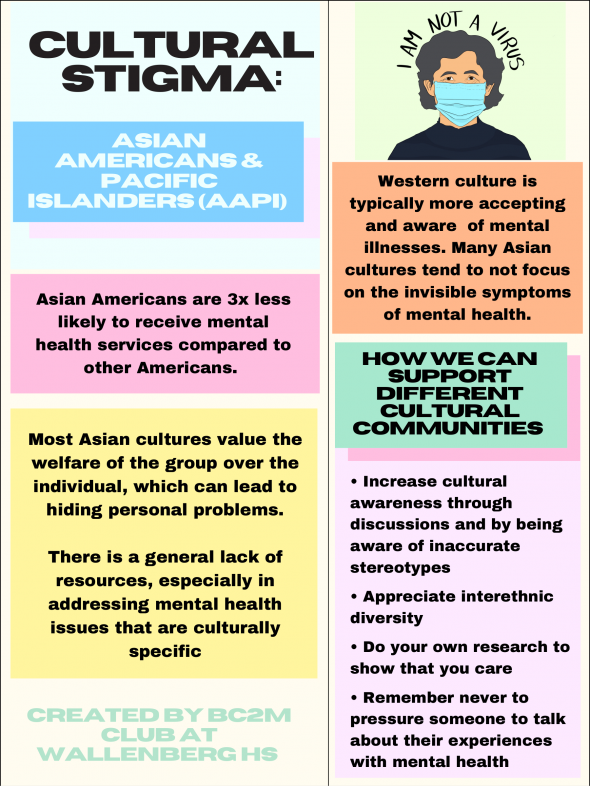 CULTURAL STIGMA:

ASIAN AMERICANS & PACIFIC ISLANDERS (AAPI)

Asian Americans are 3x less likely to receive mental health services compared to other Americans.

Most Asian cultures value the welfare of the group over the individual, which can lead to hiding personal problems.

There is a general lack of resources, especially in addressing mental health issues that are culturally specific

CREATED BY BC2M CLUB AT WALLENBERG HS

I AM NOT A VIRUS

Western culture is typically more accepting and aware of mental illnesses. Many Asian cultures tend to not focus on the invisible symptoms of mental health.

HOW WE CAN SUPPORT DIFFERENT CULTURAL COMMUNITIES

• Increase cultural awareness through discussions and by being aware of inaccurate stereotypes

• Appreciate interethnic diversity

• Do your own research to show that you care

• Remember never to pressure someone to talk about their experiences with mental health